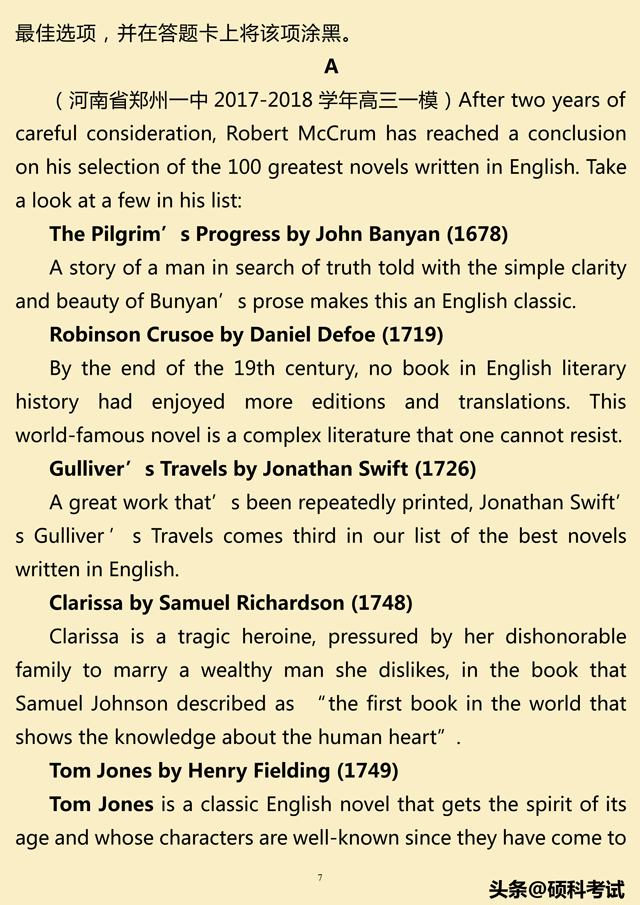 最佳选项，并在答题卡上将该项涂黑。

A

（河南省郑州一中 2017-2018 学年高三一模）After two years of careful consideration, Robert McCrum has reached a conclusion on his selection of the 100 greatest novels written in English. Take a look at a few in his list:

The Pilgrim’s Progress by John Banyan (1678)

A story of a man in search of truth told with the simple clarity and beauty of Bunyan’s prose makes this an English classic.

Robinson Crusoe by Daniel Defoe (1719)

By the end of the 19th century, no book in English literary history had enjoyed more editions and translations. This world-famous novel is a complex literature that one cannot resist.

Gulliver’s Travels by Jonathan Swift (1726)

A great work that’s been repeatedly printed, Jonathan Swift’s Gulliver’s Travels comes third in our list of the best novels written in English.

Clarissa by Samuel Richardson (1748)

Clarissa is a tragic heroine, pressured by her dishonorable family to marry a wealthy man she dislikes, in the book that Samuel Johnson described as “the first book in the world that shows the knowledge about the human heart”.

Tom Jones by Henry Fielding (1749)

Tom Jones is a classic English novel that gets the spirit of its age and whose characters are well-known since they have come to

7

头条@硕科考试